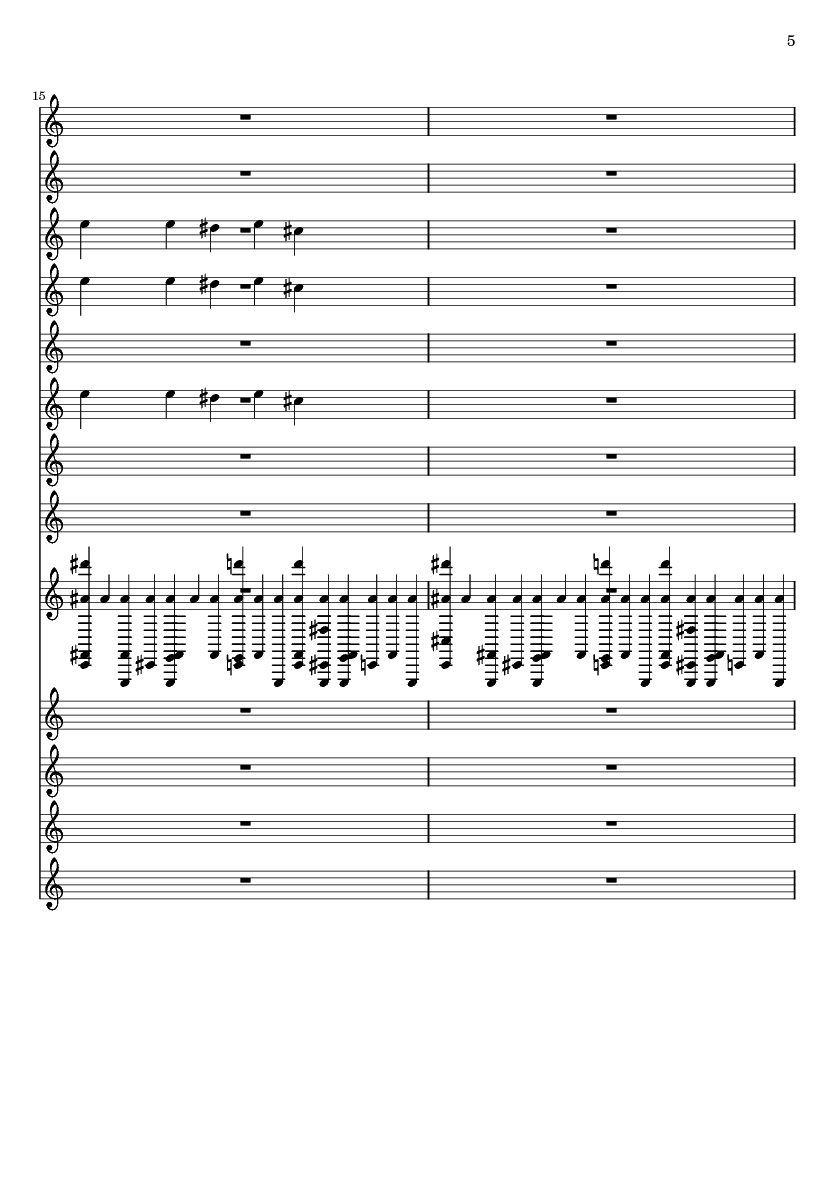 5

15